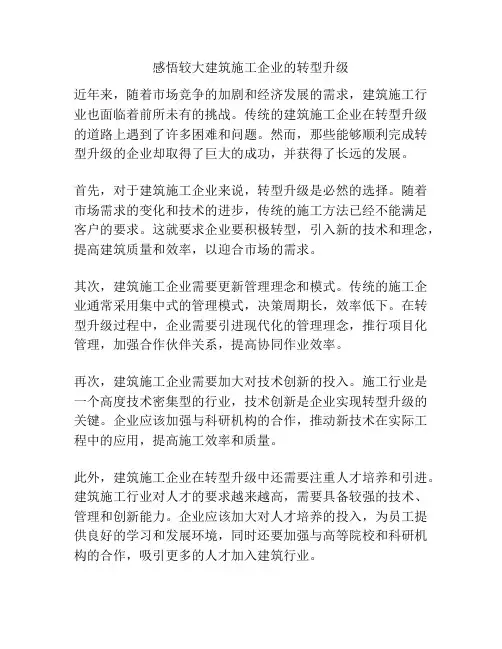 感悟较大建筑施工企业的转型升级

近年来，随着市场竞争的加剧和经济发展的需求，建筑施工行业也面临着前所未有的挑战。传统的建筑施工企业在转型升级的道路上遇到了许多困难和问题。然而，那些能够顺利完成转型升级的企业却取得了巨大的成功，并获得了长远的发展。

首先，对于建筑施工企业来说，转型升级是必然的选择。随着市场需求的变化和技术的进步，传统的施工方法已经不能满足客户的要求。这就要求企业要积极转型，引入新的技术和理念，提高建筑质量和效率，以迎合市场的需求。

其次，建筑施工企业需要更新管理理念和模式。传统的施工企业通常采用集中式的管理模式，决策周期长，效率低下。在转型升级过程中，企业需要引进现代化的管理理念，推行项目化管理，加强合作伙伴关系，提高协同作业效率。

再次，建筑施工企业需要加大对技术创新的投入。施工行业是一个高度技术密集型的行业，技术创新是企业实现转型升级的关键。企业应该加强与科研机构的合作，推动新技术在实际工程中的应用，提高施工效率和质量。

此外，建筑施工企业在转型升级中还需要注重人才培养和引进。建筑施工行业对人才的要求越来越高，需要具备较强的技术、管理和创新能力。企业应该加大对人才培养的投入，为员工提供良好的学习和发展环境，同时还要加强与高等院校和科研机构的合作，吸引更多的人才加入建筑行业。